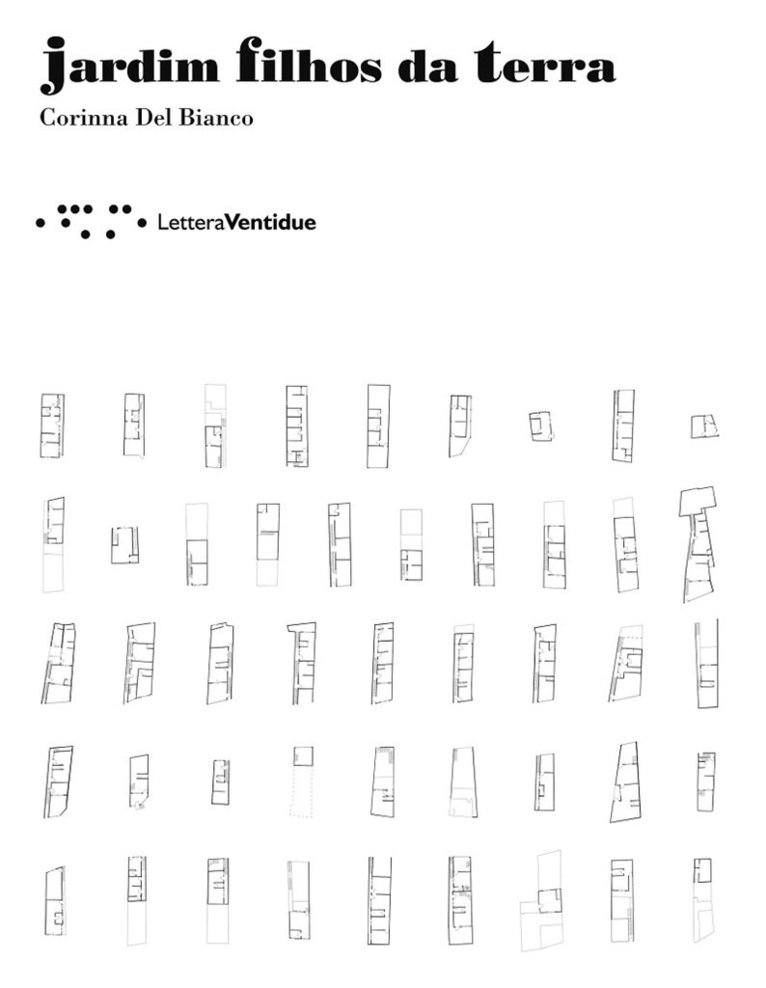 jardim filhos da terra

Corinna Del Bianco

LetteraVentidue